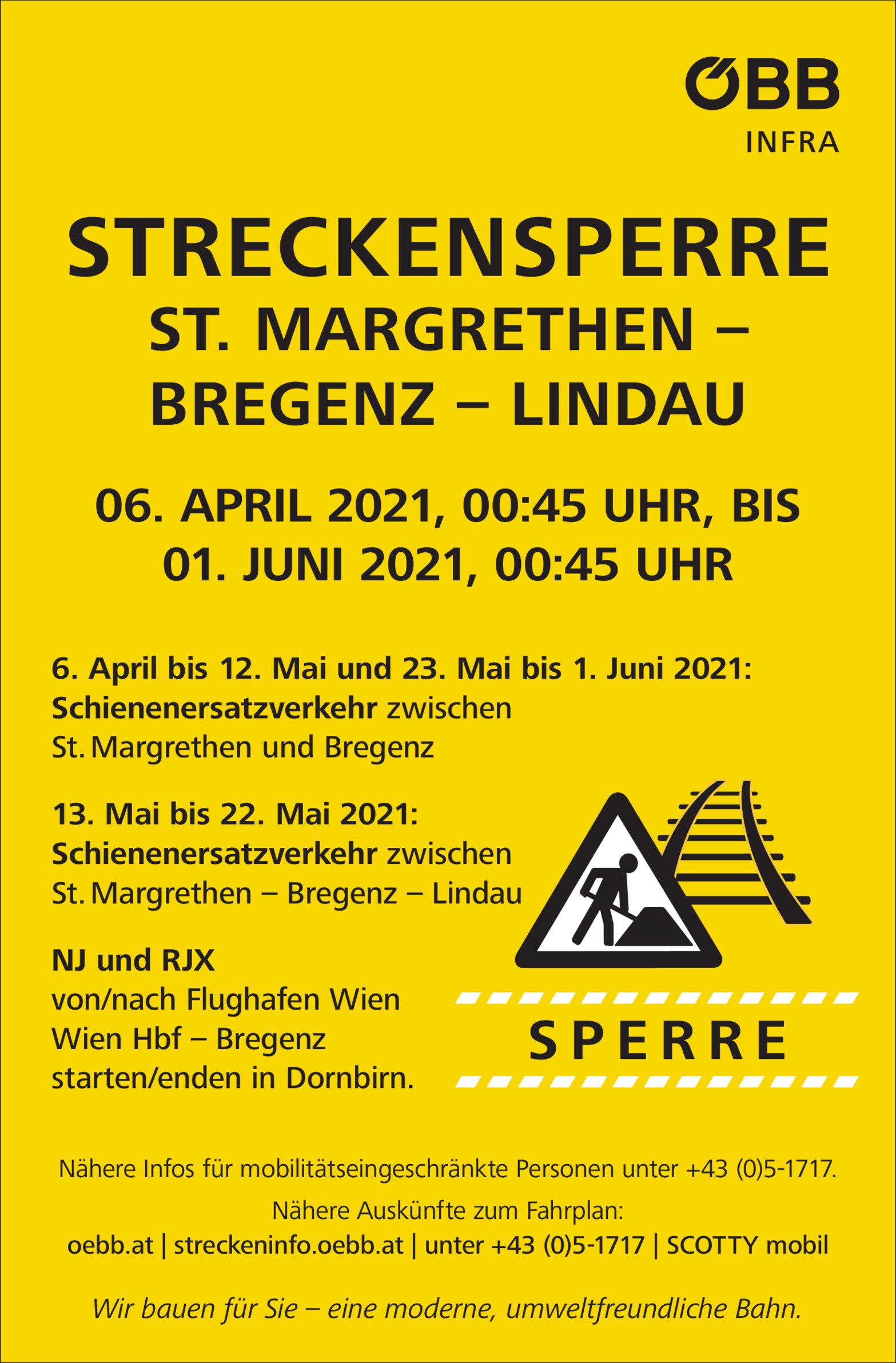 ÖBB
INFRA

STRECKENSPERRE
ST. MARGRETHEN –
BREGENZ – LINDAU

06. APRIL 2021, 00:45 UHR, BIS
01. JUNI 2021, 00:45 UHR

6. April bis 12. Mai und 23. Mai bis 1. Juni 2021:
Schienenersatzverkehr zwischen
St. Margrethen und Bregenz

13. Mai bis 22. Mai 2021:
Schienenersatzverkehr zwischen
St. Margrethen – Bregenz – Lindau

NJ und RJX
von/nach Flughafen Wien
Wien Hbf – Bregenz
starten/enden in Dornbirn.

SPERRE

Nähere Infos für mobilitätseingeschränkte Personen unter +43 (0)5-1717.

Nähere Auskünfte zum Fahrplan:
oebb.at | streckeninfo.oebb.at | unter +43 (0)5-1717 | SCOTTY mobil

Wir bauen für Sie – eine moderne, umweltfreundliche Bahn.